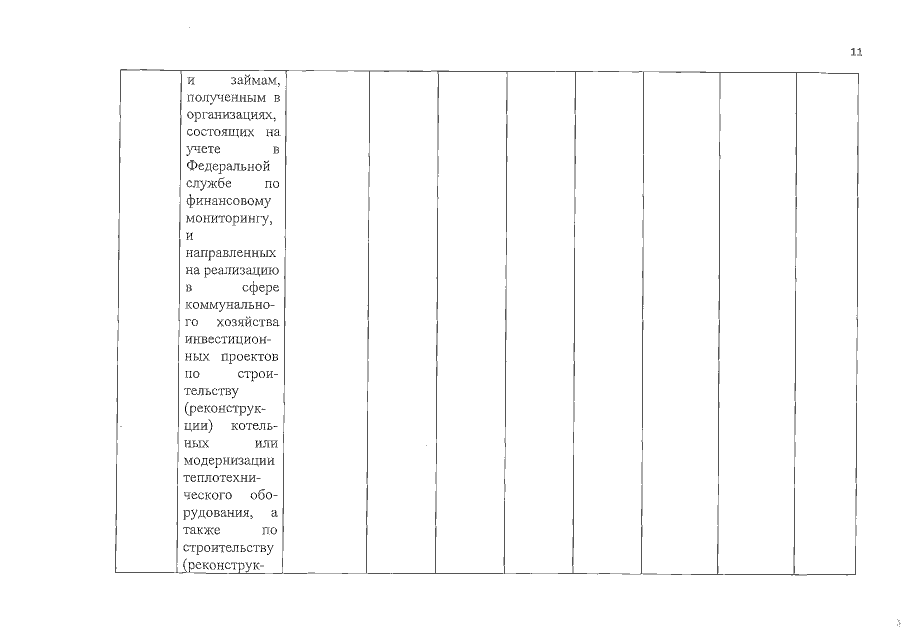 11

|  | и займам, полученным в организациях, состоящих на учете в Федеральной службе по финансовому мониторингу, и направленных на реализацию в сфере коммунального хозяйства инвестиционных проектов по строительству (реконструкции) котельных или модернизации теплотехнического оборудования, а также по строительству (реконструк- |  |  |  |  |  |  |  |  |
|---|---|---|---|---|---|---|---|---|---|